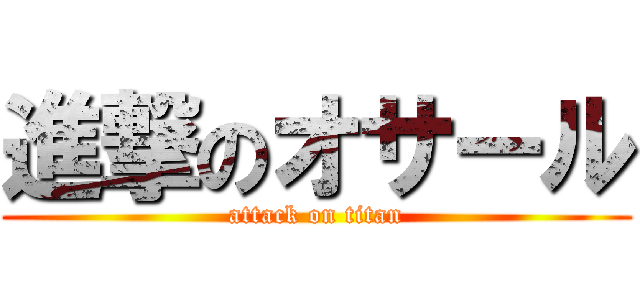 進撃のオサール

attack on titan